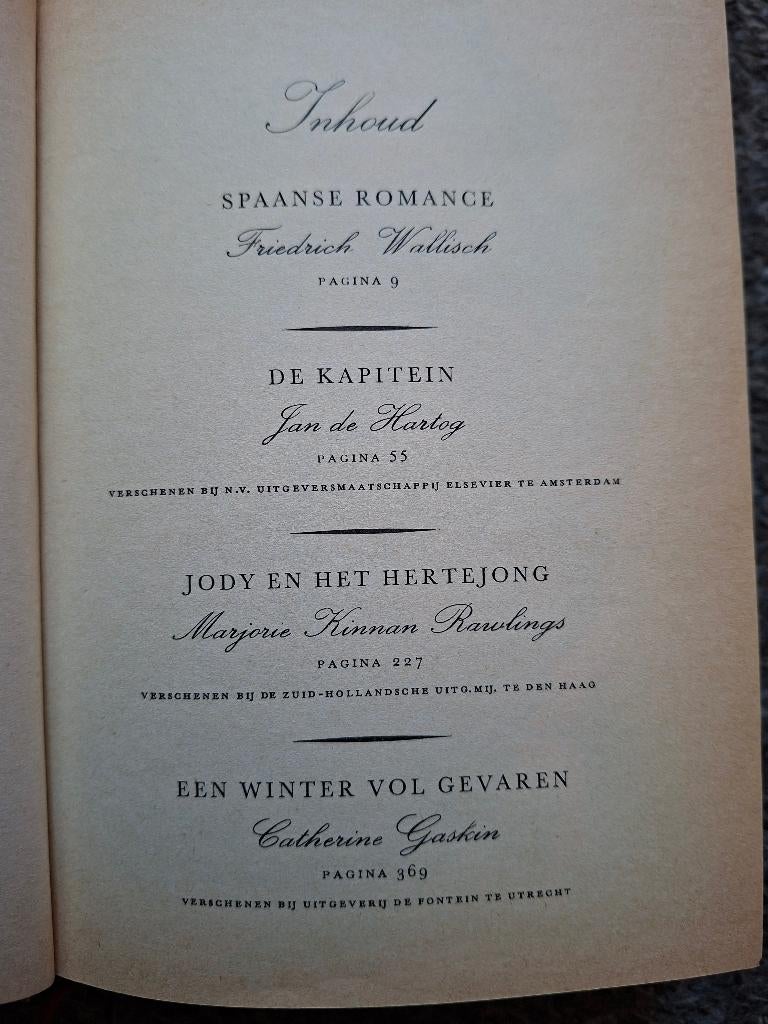 Inhoud

SPAANSE ROMANCE
Friedrich Wallisch
PAGINA 9

DE KAPITEIN
Jan de Hartog
PAGINA 55
VERSCHENEN BIJ N.V. UITGEVERSMAATSCHAPPIJ ELSEVIER TE AMSTERDAM

JODY EN HET HERTEJONG
Marjorie Kinnan Rawlings
PAGINA 227
VERSCHENEN BIJ DE ZUID-HOLLANDSCHE UITG.MIJ. TE DEN HAAG

EEN WINTER VOL GEVAREN
Catherine Gaskin
PAGINA 369
VERSCHENEN BIJ UITGEVERIJ DE FONTEIN TE UTRECHT